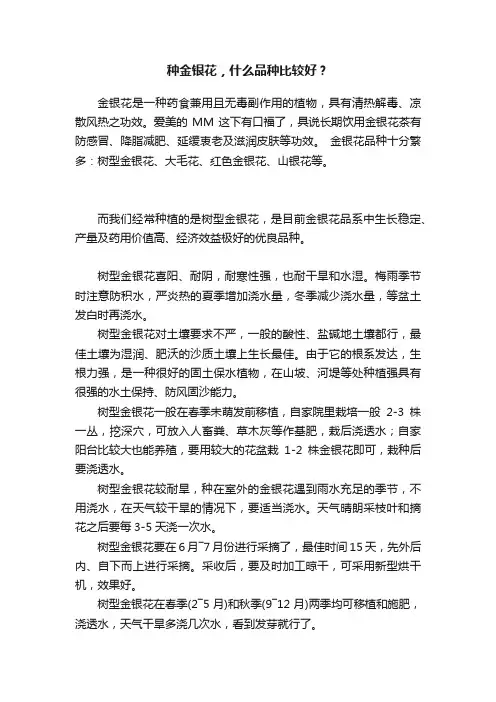 种金银花，什么品种比较好？

金银花是一种药食兼用且无毒副作用的植物，具有清热解毒、凉散风热之功效。爱美的 MM 这下有口福了，具说长期饮用金银花茶有防感冒、降脂减肥、延缓衰老及滋润皮肤等功效。 金银花品种十分繁多：树型金银花、大毛花、红色金银花、山银花等。

而我们经常种植的是树型金银花，是目前金银花品系中生长稳定、产量及药用价值高、经济效益极好的优良品种。

树型金银花喜阳、耐阴，耐寒性强，也耐干旱和水湿。梅雨季节时注意防积水，严炎热的夏季增加浇水量，冬季减少浇水量，等盆土发白时再浇水。

树型金银花对土壤要求不严，一般的酸性、盐碱地土壤都行，最佳土壤为湿润、肥沃的沙质土壤上生长最佳。由于它的根系发达，生根力强，是一种很好的固土保水植物，在山坡、河堤等处种植强具有很强的水土保持、防风固沙能力。

树型金银花一般在春季未萌发前移植，自家院里栽培一般 2-3 株一丛，挖深穴，可放入人畜粪、草木灰等作基肥，栽后浇透水；自家阳台比较大也能养殖，要用较大的花盆栽 1-2 株金银花即可，栽种后要浇透水。

树型金银花较耐旱，种在室外的金银花遇到雨水充足的季节，不用浇水，在天气较干旱的情况下，要适当浇水。天气晴朗采枝叶和摘花之后要每 3-5 天浇一次水。

树型金银花要在 6 月~7 月份进行采摘了，最佳时间 15 天，先外后内、自下而上进行采摘。采收后，要及时加工晾干，可采用新型烘干机，效果好。

树型金银花在春季(2~5 月)和秋季(9~12 月)两季均可移植和施肥，浇透水，天气干旱多浇几次水，看到发芽就行了。